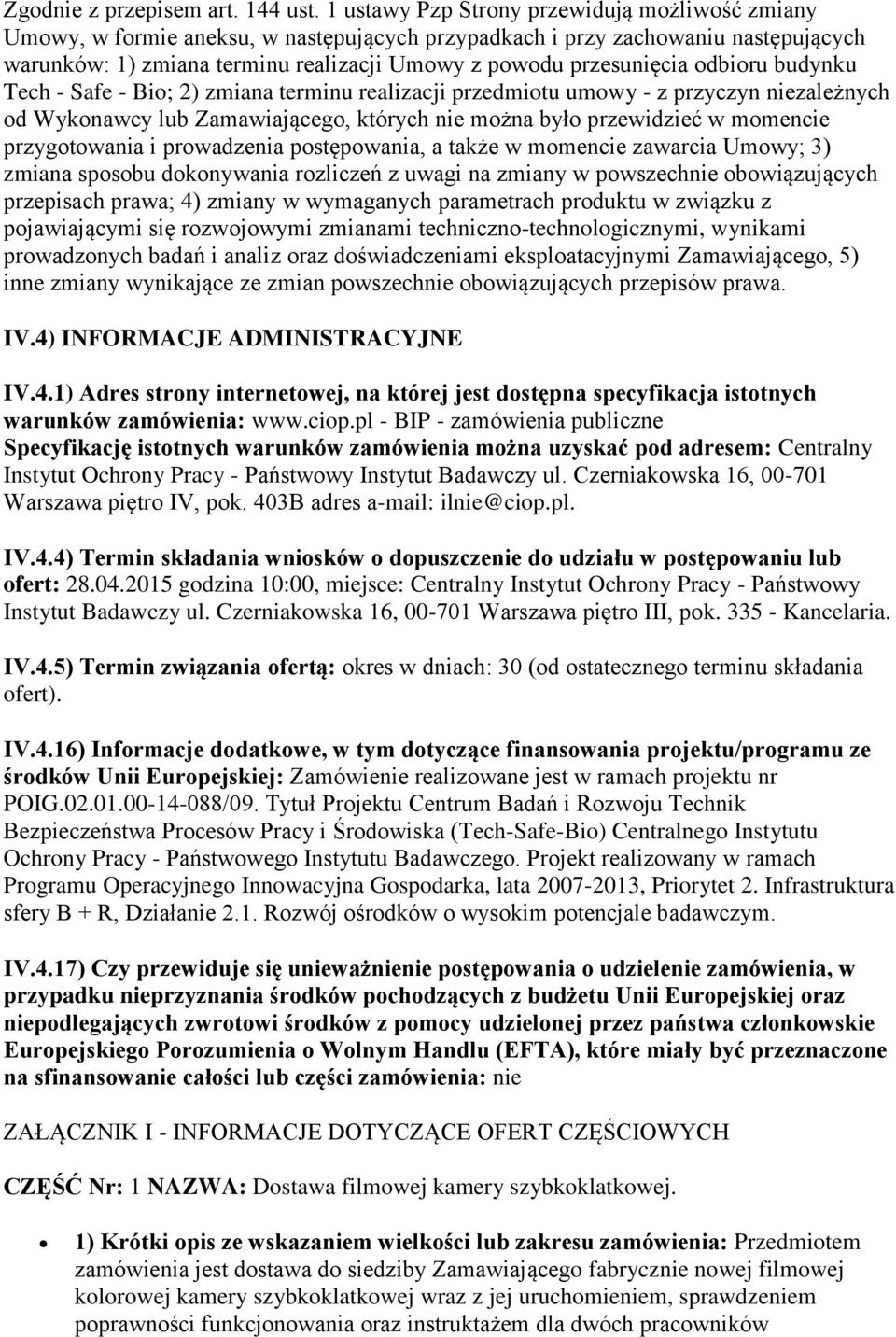 Zgodnie z przepisem art. 144 ust. 1 ustawy Pzp Strony przewidują możliwość zmiany Umowy, w formie aneksu, w następujących przypadkach i przy zachowaniu następujących warunków: 1) zmiana terminu realizacji Umowy z powodu przesunięcia odbioru budynku Tech - Safe - Bio; 2) zmiana terminu realizacji przedmiotu umowy - z przyczyn niezależnych od Wykonawcy lub Zamawiającego, których nie można było przewidzieć w momencie przygotowania i prowadzenia postępowania, a także w momencie zawarcia Umowy; 3) zmiana sposobu dokonywania rozliczeń z uwagi na zmiany w powszechnie obowiązujących przepisach prawa; 4) zmiany w wymaganych parametrach produktu w związku z pojawiającymi się rozwojowymi zmianami techniczno-technologicznymi, wynikami prowadzonych badań i analiz oraz doświadczeniami eksploatacyjnymi Zamawiającego, 5) inne zmiany wynikające ze zmian powszechnie obowiązujących przepisów prawa.

IV.4) INFORMACJE ADMINISTRACYJNE

IV.4.1) Adres strony internetowej, na której jest dostępna specyfikacja istotnych warunków zamówienia: www.ciop.pl - BIP - zamówienia publiczne
Specyfikację istotnych warunków zamówienia można uzyskać pod adresem: Centralny Instytut Ochrony Pracy - Państwowy Instytut Badawczy ul. Czerniakowska 16, 00-701 Warszawa piętro IV, pok. 403B adres a-mail: ilnie@ciop.pl.

IV.4.4) Termin składania wniosków o dopuszczenie do udziału w postępowaniu lub ofert: 28.04.2015 godzina 10:00, miejsce: Centralny Instytut Ochrony Pracy - Państwowy Instytut Badawczy ul. Czerniakowska 16, 00-701 Warszawa piętro III, pok. 335 - Kancelaria.

IV.4.5) Termin związania ofertą: okres w dniach: 30 (od ostatecznego terminu składania ofert).

IV.4.16) Informacje dodatkowe, w tym dotyczące finansowania projektu/programu ze środków Unii Europejskiej: Zamówienie realizowane jest w ramach projektu nr POIG.02.01.00-14-088/09. Tytuł Projektu Centrum Badań i Rozwoju Technik Bezpieczeństwa Procesów Pracy i Środowiska (Tech-Safe-Bio) Centralnego Instytutu Ochrony Pracy - Państwowego Instytutu Badawczego. Projekt realizowany w ramach Programu Operacyjnego Innowacyjna Gospodarka, lata 2007-2013, Priorytet 2. Infrastruktura sfery B + R, Działanie 2.1. Rozwój ośrodków o wysokim potencjale badawczym.

IV.4.17) Czy przewiduje się unieważnienie postępowania o udzielenie zamówienia, w przypadku nieprzyznania środków pochodzących z budżetu Unii Europejskiej oraz niepodlegających zwrotowi środków z pomocy udzielonej przez państwa członkowskie Europejskiego Porozumienia o Wolnym Handlu (EFTA), które miały być przeznaczone na sfinansowanie całości lub części zamówienia: nie

ZAŁĄCZNIK I - INFORMACJE DOTYCZĄCE OFERT CZĘŚCIOWYCH

CZĘŚĆ Nr: 1 NAZWA: Dostawa filmowej kamery szybkoklatkowej.

• 1) Krótki opis ze wskazaniem wielkości lub zakresu zamówienia: Przedmiotem zamówienia jest dostawa do siedziby Zamawiającego fabrycznie nowej filmowej kolorowej kamery szybkoklatkowej wraz z jej uruchomieniem, sprawdzeniem poprawności funkcjonowania oraz instruktażem dla dwóch pracowników